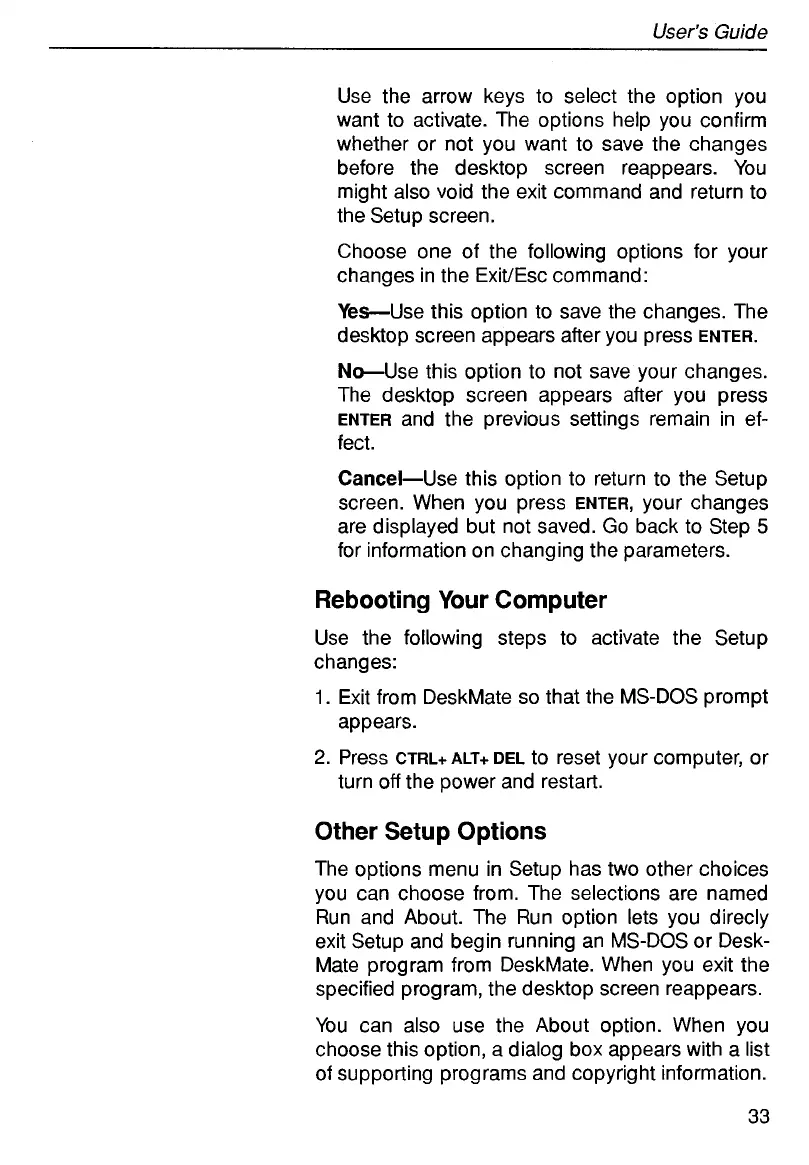 User's Guide

Use the arrow keys to select the option you want to activate. The options help you confirm whether or not you want to save the changes before the desktop screen reappears. You might also void the exit command and return to the Setup screen.

Choose one of the following options for your changes in the Exit/Esc command:

Yes—Use this option to save the changes. The desktop screen appears after you press ENTER.

No—Use this option to not save your changes. The desktop screen appears after you press ENTER and the previous settings remain in effect.

Cancel—Use this option to return to the Setup screen. When you press ENTER, your changes are displayed but not saved. Go back to Step 5 for information on changing the parameters.

Rebooting Your Computer

Use the following steps to activate the Setup changes:

1. Exit from DeskMate so that the MS-DOS prompt appears.

2. Press CTRL+ ALT+ DEL to reset your computer, or turn off the power and restart.

Other Setup Options

The options menu in Setup has two other choices you can choose from. The selections are named Run and About. The Run option lets you direcly exit Setup and begin running an MS-DOS or DeskMate program from DeskMate. When you exit the specified program, the desktop screen reappears.

You can also use the About option. When you choose this option, a dialog box appears with a list of supporting programs and copyright information.

33